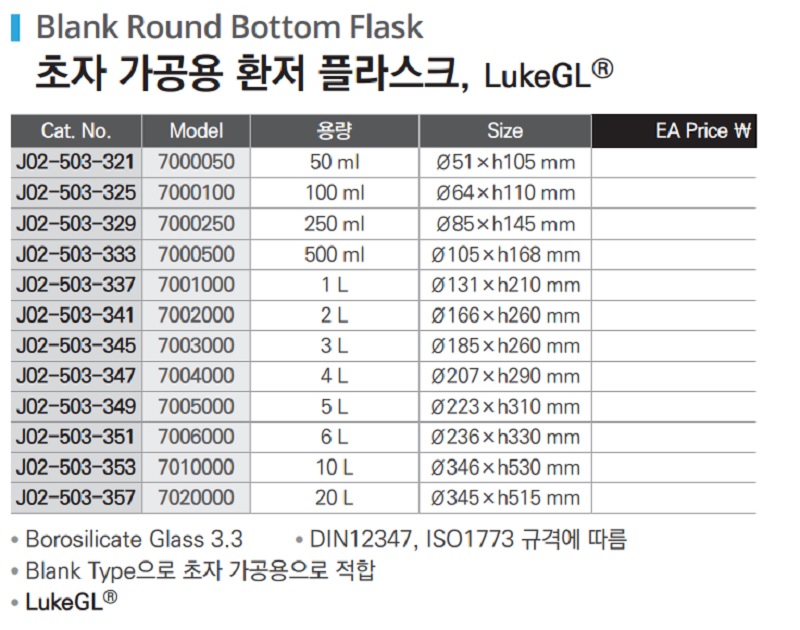 Blank Round Bottom Flask
초자 가공용 환저 플라스크, LukeGL®

| Cat. No. | Model | 용량 | Size | EA Price ₩ |
|---|---|---|---|---|
| J02-503-321 | 7000050 | 50 ml | Ø51×h105 mm | |
| J02-503-325 | 7000100 | 100 ml | Ø64×h110 mm | |
| J02-503-329 | 7000250 | 250 ml | Ø85×h145 mm | |
| J02-503-333 | 7000500 | 500 ml | Ø105×h168 mm | |
| J02-503-337 | 7001000 | 1 L | Ø131×h210 mm | |
| J02-503-341 | 7002000 | 2 L | Ø166×h260 mm | |
| J02-503-345 | 7003000 | 3 L | Ø185×h260 mm | |
| J02-503-347 | 7004000 | 4 L | Ø207×h290 mm | |
| J02-503-349 | 7005000 | 5 L | Ø223×h310 mm | |
| J02-503-351 | 7006000 | 6 L | Ø236×h330 mm | |
| J02-503-353 | 7010000 | 10 L | Ø346×h530 mm | |
| J02-503-357 | 7020000 | 20 L | Ø345×h515 mm | |

• Borosilicate Glass 3.3
• DIN12347, ISO1773 규격에 따름
• Blank Type으로 초자 가공용으로 적합
• LukeGL®